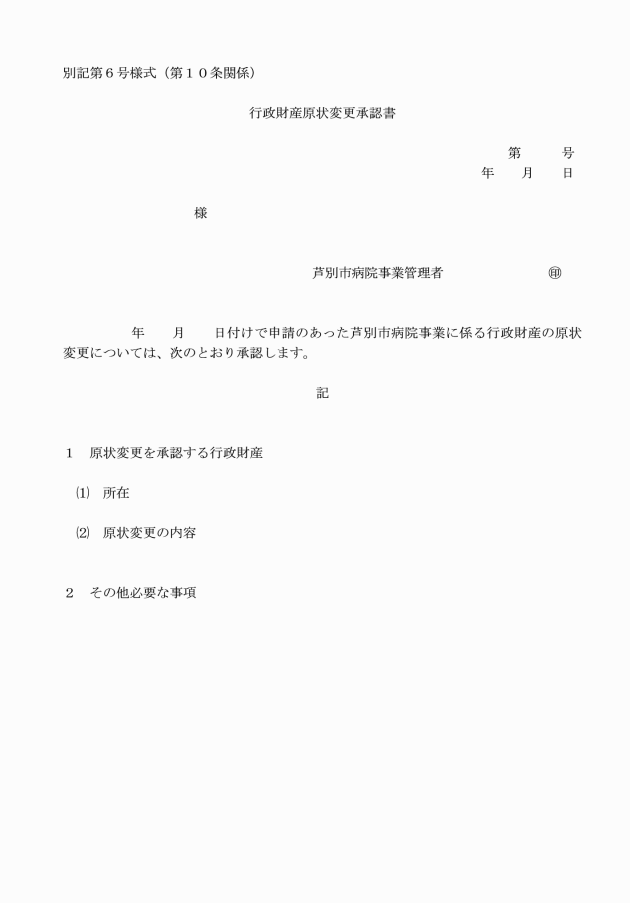 別記第６号様式（第１０条関係）

行政財産原状変更承認書

第　　号
年　　月　　日

様

芦別市病院事業管理者　　　　　㊞

年　　月　　日付けで申請のあった芦別市病院事業に係る行政財産の原状変更については、次のとおり承認します。

記

１　原状変更を承認する行政財産

⑴　所在

⑵　原状変更の内容

２　その他必要な事項